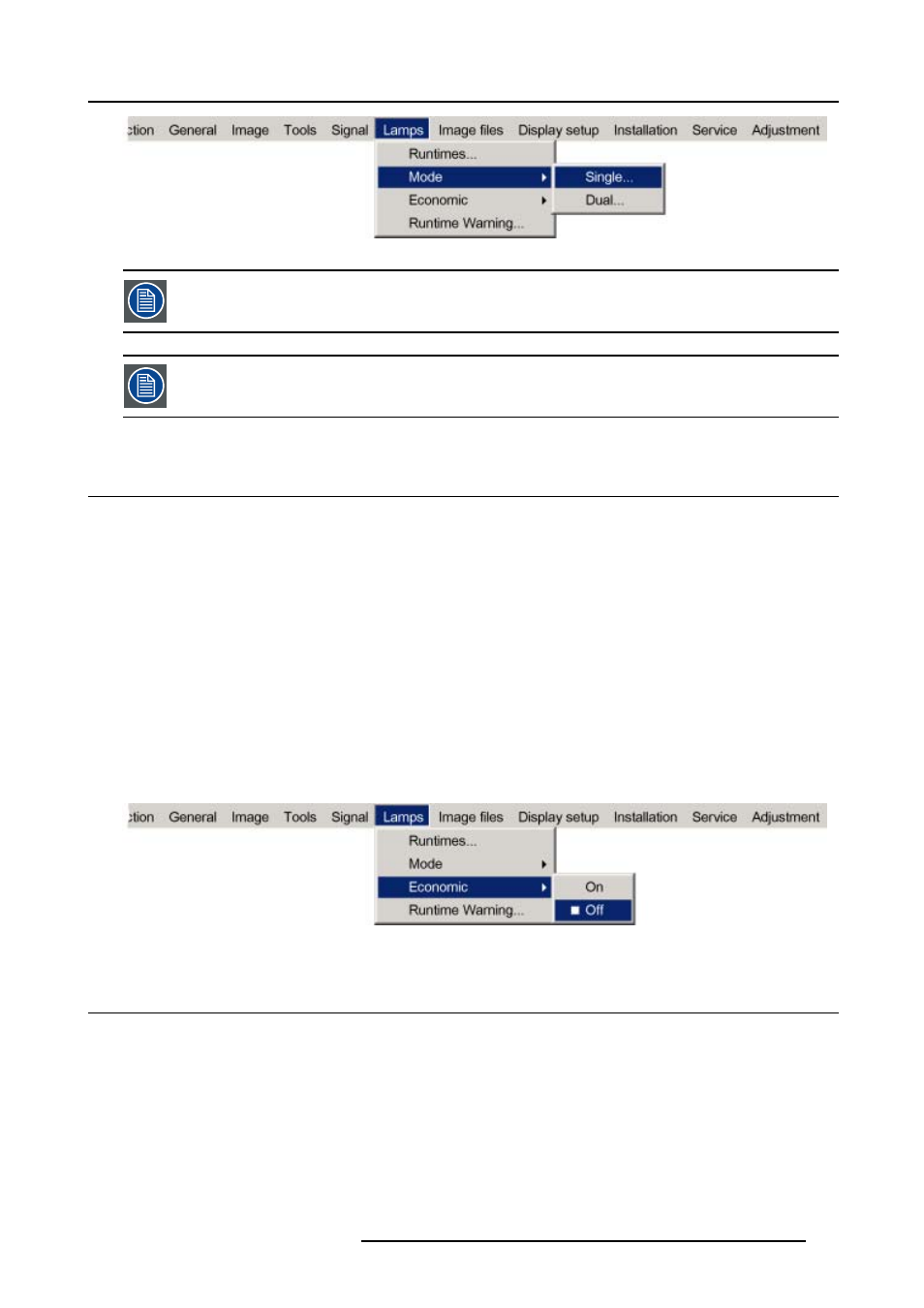 ction General Image Tools Signal Lamps Image files Display setup Installation Service Adjustment

Runtimes...

Mode

Economic

Runtime Warning...

Single...

Dual...

ction General Image Tools Signal Lamps Image files Display setup Installation Service Adjustment

Runtimes...

Mode

Economic

Runtime Warning...

On

Off